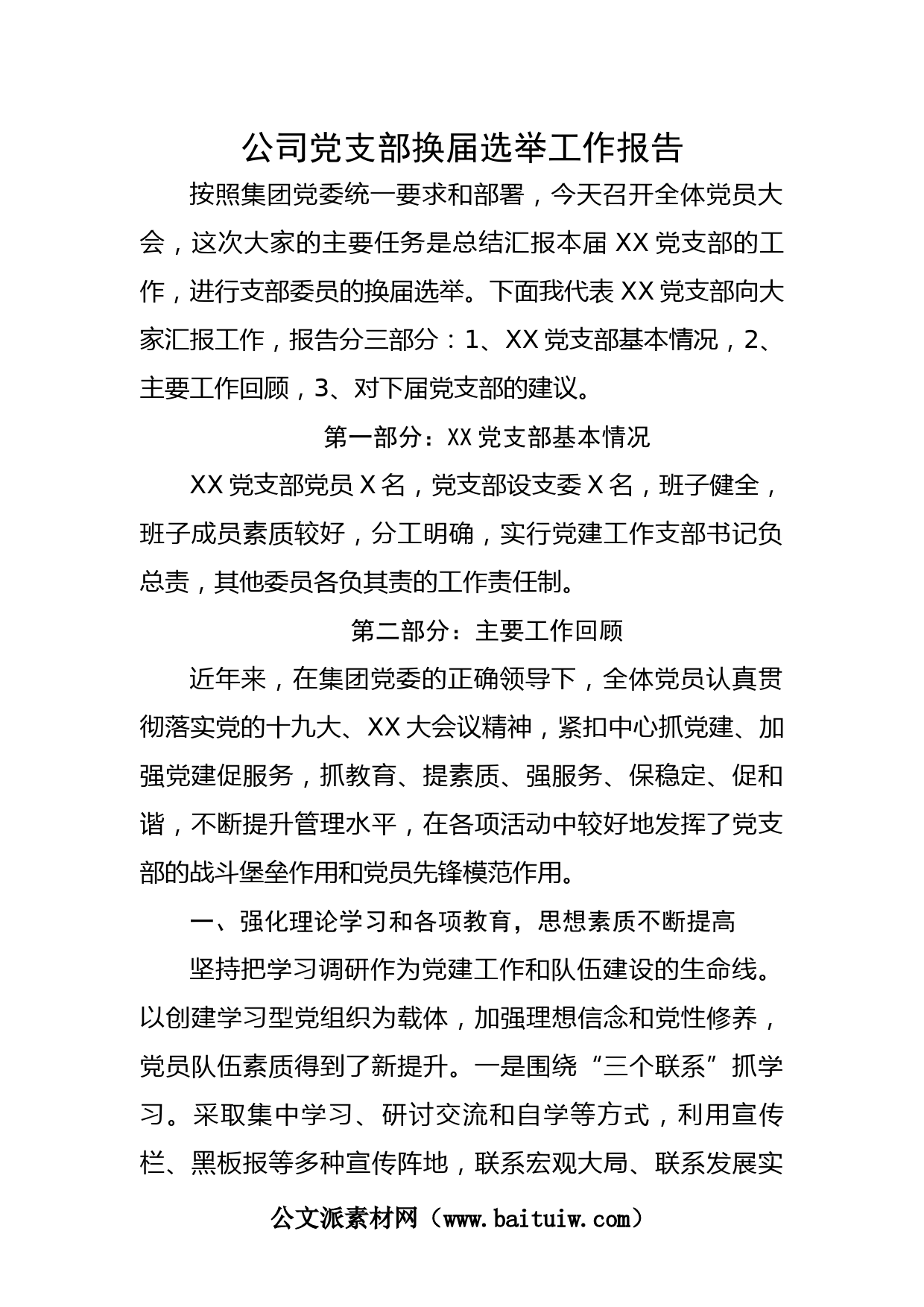 公司党支部换届选举工作报告

按照集团党委统一要求和部署，今天召开全体党员大会，这次大家的主要任务是总结汇报本届 XX 党支部的工作，进行支部委员的换届选举。下面我代表 XX 党支部向大家汇报工作，报告分三部分：1、XX 党支部基本情况，2、主要工作回顾，3、对下届党支部的建议。

第一部分：XX 党支部基本情况

XX 党支部党员 X 名，党支部设支委 X 名，班子健全，班子成员素质较好，分工明确，实行党建工作支部书记负总责，其他委员各负其责的工作责任制。

第二部分：主要工作回顾

近年来，在集团党委的正确领导下，全体党员认真贯彻落实党的十九大、XX 大会议精神，紧扣中心抓党建、加强党建促服务，抓教育、提素质、强服务、保稳定、促和谐，不断提升管理水平，在各项活动中较好地发挥了党支部的战斗堡垒作用和党员先锋模范作用。

一、强化理论学习和各项教育，思想素质不断提高

坚持把学习调研作为党建工作和队伍建设的生命线。以创建学习型党组织为载体，加强理想信念和党性修养，党员队伍素质得到了新提升。一是围绕“三个联系”抓学习。采取集中学习、研讨交流和自学等方式，利用宣传栏、黑板报等多种宣传阵地，联系宏观大局、联系发展实

公文派素材网（www.baituiw.com）